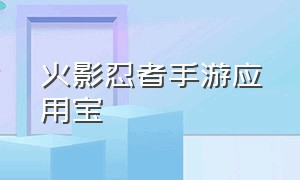 火影忍者手游应用宝